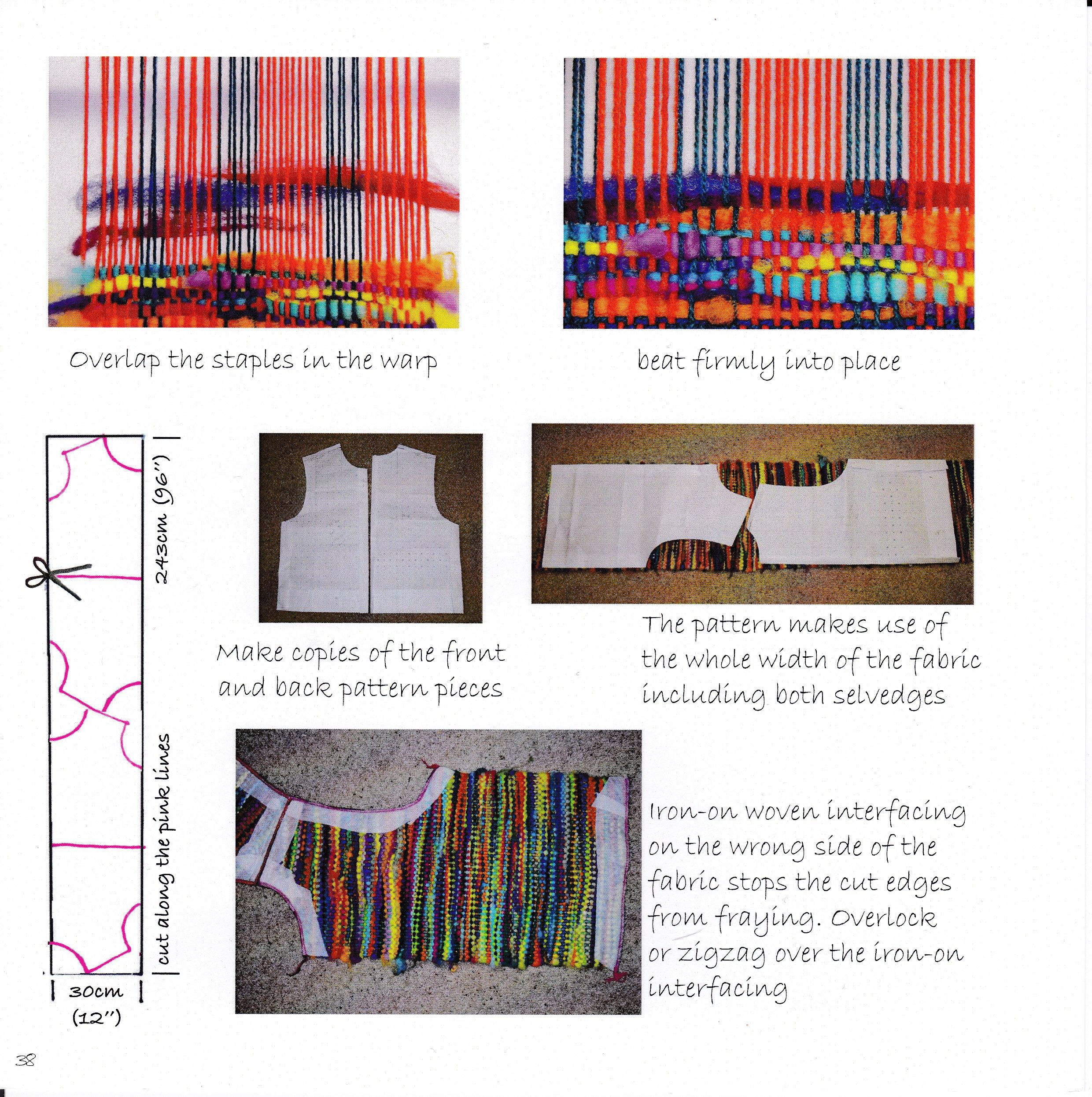 Overlap the staples in the warp

beat firmly into place

243cm (96")

cut along the pink lines

30cm (12")

Make copies of the front and back pattern pieces

The pattern makes use of the whole width of the fabric including both selvedges

Iron-on woven interfacing on the wrong side of the fabric stops the cut edges from fraying. Overlock or zigzag over the iron-on interfacing

38